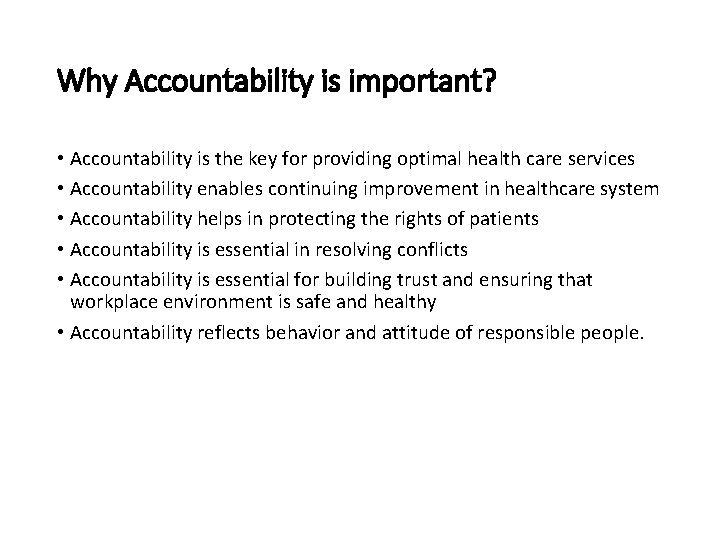 Why Accountability is important?

• Accountability is the key for providing optimal health care services
• Accountability enables continuing improvement in healthcare system
• Accountability helps in protecting the rights of patients
• Accountability is essential in resolving conflicts
• Accountability is essential for building trust and ensuring that workplace environment is safe and healthy
• Accountability reflects behavior and attitude of responsible people.